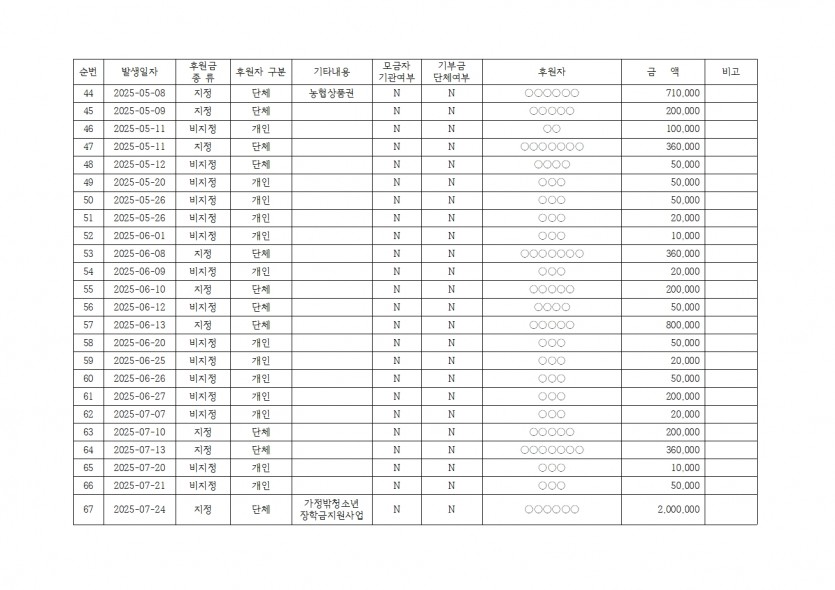 | 순번 | 발생일자 | 후원금 종 류 | 후원자 구분 | 기타내용 | 모금자 기관여부 | 기부금 단체여부 | 후원자 | 금 액 | 비고 |
|---|---|---|---|---|---|---|---|---|---|
| 44 | 2025-05-08 | 지정 | 단체 | 농협상품권 | N | N | ○○○○○○ | 710,000 | |
| 45 | 2025-05-09 | 지정 | 단체 | | N | N | ○○○○○ | 200,000 | |
| 46 | 2025-05-11 | 비지정 | 개인 | | N | N | ○○ | 100,000 | |
| 47 | 2025-05-11 | 지정 | 단체 | | N | N | ○○○○○○○ | 360,000 | |
| 48 | 2025-05-12 | 비지정 | 단체 | | N | N | ○○○○ | 50,000 | |
| 49 | 2025-05-20 | 비지정 | 개인 | | N | N | ○○○ | 50,000 | |
| 50 | 2025-05-26 | 비지정 | 개인 | | N | N | ○○○ | 50,000 | |
| 51 | 2025-05-26 | 비지정 | 개인 | | N | N | ○○○ | 20,000 | |
| 52 | 2025-06-01 | 비지정 | 개인 | | N | N | ○○○ | 10,000 | |
| 53 | 2025-06-08 | 지정 | 단체 | | N | N | ○○○○○○○ | 360,000 | |
| 54 | 2025-06-09 | 비지정 | 개인 | | N | N | ○○○ | 20,000 | |
| 55 | 2025-06-10 | 지정 | 단체 | | N | N | ○○○○○ | 200,000 | |
| 56 | 2025-06-12 | 비지정 | 단체 | | N | N | ○○○○ | 50,000 | |
| 57 | 2025-06-13 | 지정 | 단체 | | N | N | ○○○○○ | 800,000 | |
| 58 | 2025-06-20 | 비지정 | 개인 | | N | N | ○○○ | 50,000 | |
| 59 | 2025-06-25 | 비지정 | 개인 | | N | N | ○○○ | 20,000 | |
| 60 | 2025-06-26 | 비지정 | 개인 | | N | N | ○○○ | 50,000 | |
| 61 | 2025-06-27 | 비지정 | 개인 | | N | N | ○○○ | 200,000 | |
| 62 | 2025-07-07 | 비지정 | 개인 | | N | N | ○○○ | 20,000 | |
| 63 | 2025-07-10 | 지정 | 단체 | | N | N | ○○○○○ | 200,000 | |
| 64 | 2025-07-13 | 지정 | 단체 | | N | N | ○○○○○○○ | 360,000 | |
| 65 | 2025-07-20 | 비지정 | 개인 | | N | N | ○○○ | 10,000 | |
| 66 | 2025-07-21 | 비지정 | 개인 | | N | N | ○○○ | 50,000 | |
| 67 | 2025-07-24 | 지정 | 단체 | 가정밖청소년 장학금지원사업 | N | N | ○○○○○○ | 2,000,000 | |